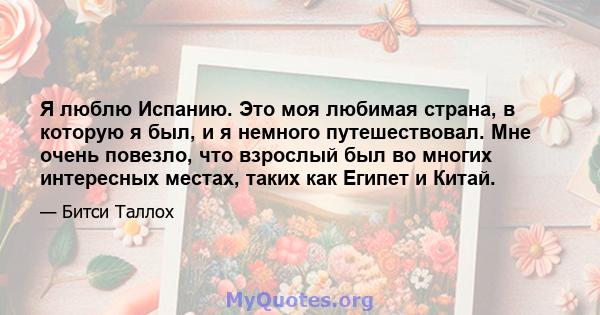 Я люблю Испанию. Это моя любимая страна, в которую я был, и я немного путешествовал. Мне очень повезло, что взрослый был во многих интересных местах, таких как Египет и Китай.

— Битси Таллох

MyQuotes.org